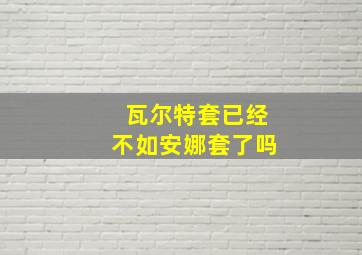 瓦尔特套已经
不如安娜套了吗